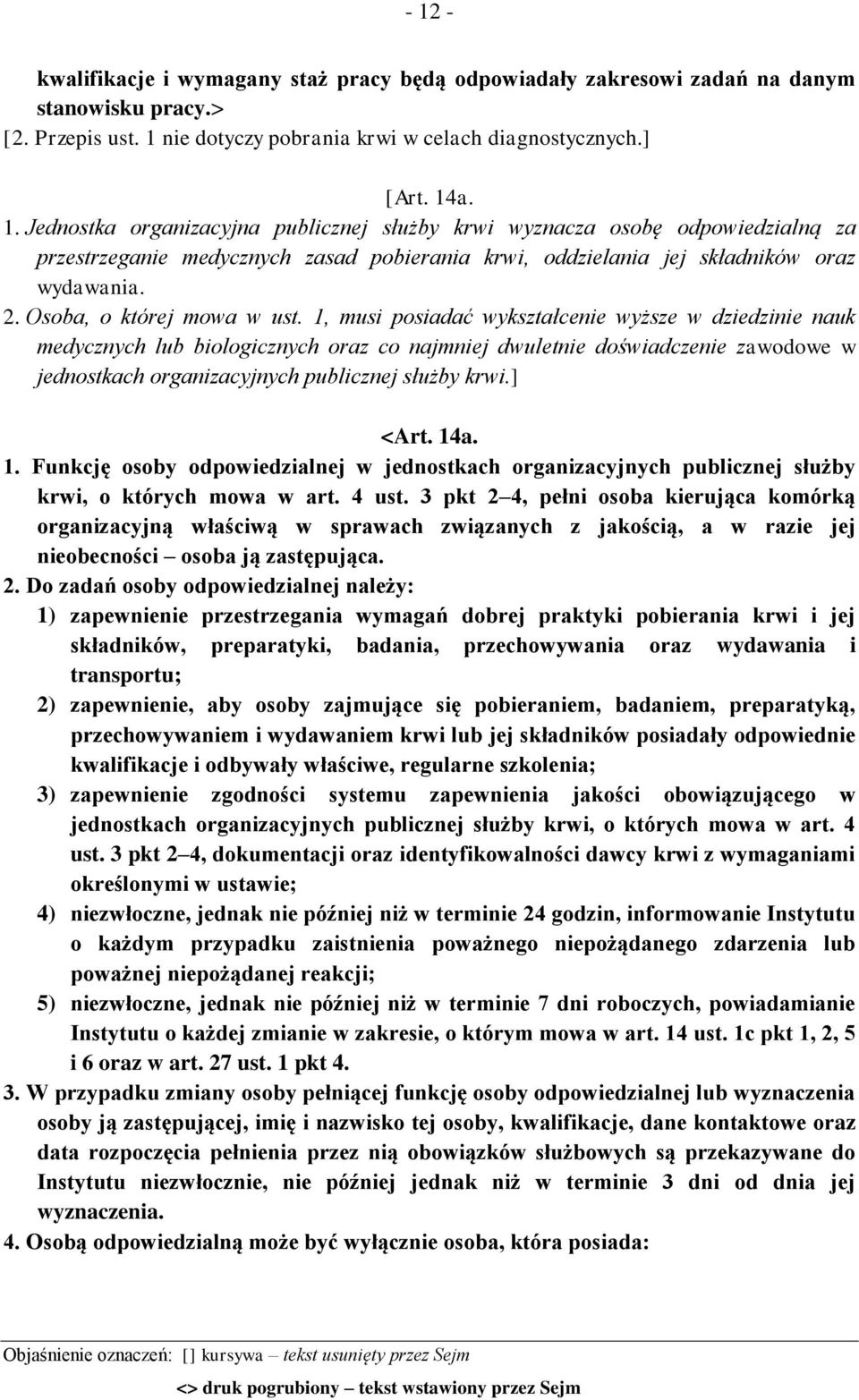 - 12 -

kwalifikacje i wymagany staż pracy będą odpowiadały zakresowi zadań na danym stanowisku pracy.>
[2. Przepis ust. 1 nie dotyczy pobrania krwi w celach diagnostycznych.]

[Art. 14a.
1. Jednostka organizacyjna publicznej służby krwi wyznacza osobę odpowiedzialną za przestrzeganie medycznych zasad pobierania krwi, oddzielania jej składników oraz wydawania.
2. Osoba, o której mowa w ust. 1, musi posiadać wykształcenie wyższe w dziedzinie nauk medycznych lub biologicznych oraz co najmniej dwuletnie doświadczenie zawodowe w jednostkach organizacyjnych publicznej służby krwi.]

<Art. 14a.
1. Funkcję osoby odpowiedzialnej w jednostkach organizacyjnych publicznej służby krwi, o których mowa w art. 4 ust. 3 pkt 2–4, pełni osoba kierująca komórką organizacyjną właściwą w sprawach związanych z jakością, a w razie jej nieobecności – osoba ją zastępująca.
2. Do zadań osoby odpowiedzialnej należy:
1) zapewnienie przestrzegania wymagań dobrej praktyki pobierania krwi i jej składników, preparatyki, badania, przechowywania oraz wydawania i transportu;
2) zapewnienie, aby osoby zajmujące się pobieraniem, badaniem, preparatyką, przechowywaniem i wydawaniem krwi lub jej składników posiadały odpowiednie kwalifikacje i odbywały właściwe, regularne szkolenia;
3) zapewnienie zgodności systemu zapewnienia jakości obowiązującego w jednostkach organizacyjnych publicznej służby krwi, o których mowa w art. 4 ust. 3 pkt 2–4, dokumentacji oraz identyfikowalności dawcy krwi z wymaganiami określonymi w ustawie;
4) niezwłoczne, jednak nie później niż w terminie 24 godzin, informowanie Instytutu o każdym przypadku zaistnienia poważnego niepożądanego zdarzenia lub poważnej niepożądanej reakcji;
5) niezwłoczne, jednak nie później niż w terminie 7 dni roboczych, powiadamianie Instytutu o każdej zmianie w zakresie, o którym mowa w art. 14 ust. 1c pkt 1, 2, 5 i 6 oraz w art. 27 ust. 1 pkt 4.
3. W przypadku zmiany osoby pełniącej funkcję osoby odpowiedzialnej lub wyznaczenia osoby ją zastępującej, imię i nazwisko tej osoby, kwalifikacje, dane kontaktowe oraz data rozpoczęcia pełnienia przez nią obowiązków służbowych są przekazywane do Instytutu niezwłocznie, nie później jednak niż w terminie 3 dni od dnia jej wyznaczenia.
4. Osobą odpowiedzialną może być wyłącznie osoba, która posiada:

Objaśnienie oznaczeń: [] kursywa – tekst usunięty przez Sejm
<> druk pogrubiony – tekst wstawiony przez Sejm